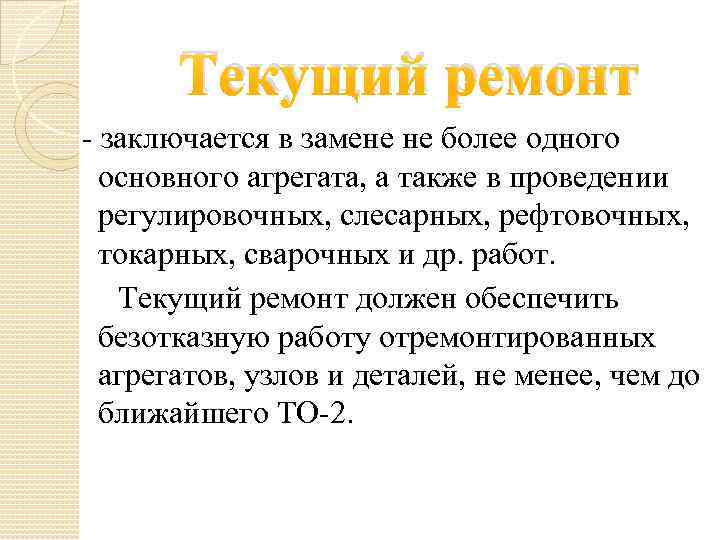 Текущий ремонт

- заключается в замене не более одного основного агрегата, а также в проведении регулировочных, слесарных, рефтовочных, токарных, сварочных и др. работ.

Текущий ремонт должен обеспечить безотказную работу отремонтированных агрегатов, узлов и деталей, не менее, чем до ближайшего ТО-2.